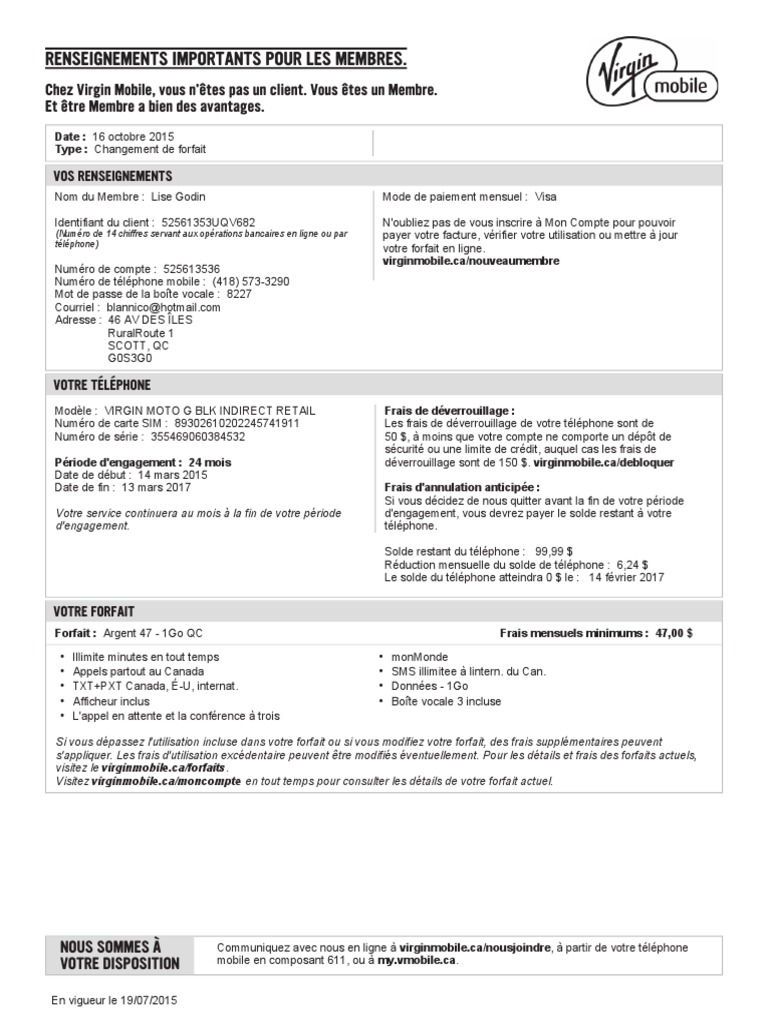 RENSEIGNEMENTS IMPORTANTS POUR LES MEMBRES.

Chez Virgin Mobile, vous n'êtes pas un client. Vous êtes un Membre. Et être Membre a bien des avantages.

Virgin mobile

Date : 16 octobre 2015
Type : Changement de forfait

VOS RENSEIGNEMENTS

Nom du Membre : Lise Godin

Identifiant du client : 52561353UQV682
(Numéro de 14 chiffres servant aux opérations bancaires en ligne ou par téléphone)

Numéro de compte : 525613536
Numéro de téléphone mobile : (418) 573-3290
Mot de passe de la boîte vocale : 8227
Courriel : blannico@hotmail.com
Adresse : 46 AV DES ÎLES
RuralRoute 1
SCOTT, QC
G0S3G0

Mode de paiement mensuel : Visa

N'oubliez pas de vous inscrire à Mon Compte pour pouvoir payer votre facture, vérifier votre utilisation ou mettre à jour votre forfait en ligne.
virginmobile.ca/nouveaumembre

VOTRE TÉLÉPHONE

Modèle : VIRGIN MOTO G BLK INDIRECT RETAIL
Numéro de carte SIM : 89302610202245741911
Numéro de série : 355469060384532

Période d'engagement : 24 mois
Date de début : 14 mars 2015
Date de fin : 13 mars 2017

Votre service continuera au mois à la fin de votre période d'engagement.

Frais de déverrouillage :
Les frais de déverrouillage de votre téléphone sont de 50 $, à moins que votre compte ne comporte un dépôt de sécurité ou une limite de crédit, auquel cas les frais de déverrouillage sont de 150 $. virginmobile.ca/debloquer

Frais d'annulation anticipée :
Si vous décidez de nous quitter avant la fin de votre période d'engagement, vous devrez payer le solde restant à votre téléphone.

Solde restant du téléphone : 99,99 $
Réduction mensuelle du solde de téléphone : 6,24 $
Le solde du téléphone atteindra 0 $ le : 14 février 2017

VOTRE FORFAIT

Forfait : Argent 47 - 1Go QC

Frais mensuels minimums : 47,00 $

• Illimite minutes en tout temps
• Appels partout au Canada
• TXT+PXT Canada, É-U, internat.
• Afficheur inclus
• L'appel en attente et la conférence à trois

• monMonde
• SMS illimitee à lintern. du Can.
• Données - 1Go
• Boîte vocale 3 incluse

Si vous dépassez l'utilisation incluse dans votre forfait ou si vous modifiez votre forfait, des frais supplémentaires peuvent s'appliquer. Les frais d'utilisation excédentaire peuvent être modifiés éventuellement. Pour les détails et frais des forfaits actuels, visitez le virginmobile.ca/forfaits.
Visitez virginmobile.ca/moncompte en tout temps pour consulter les détails de votre forfait actuel.

NOUS SOMMES À VOTRE DISPOSITION

Communiquez avec nous en ligne à virginmobile.ca/nousjoindre, à partir de votre téléphone mobile en composant 611, ou à my.vmobile.ca.

En vigueur le 19/07/2015